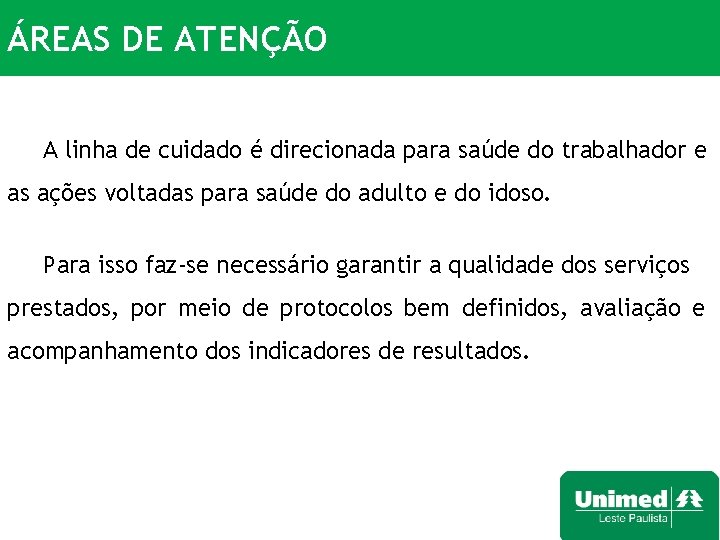 ÁREAS DE ATENÇÃO

A linha de cuidado é direcionada para saúde do trabalhador e as ações voltadas para saúde do adulto e do idoso.

Para isso faz-se necessário garantir a qualidade dos serviços prestados, por meio de protocolos bem definidos, avaliação e acompanhamento dos indicadores de resultados.

Unimed
Leste Paulista